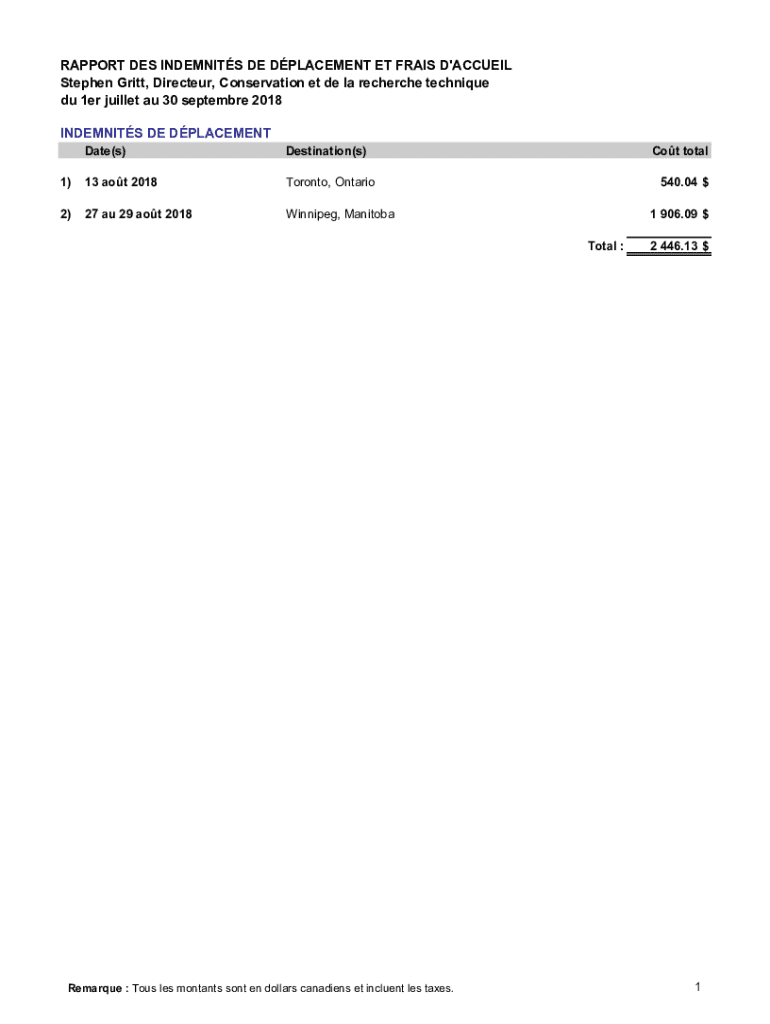 RAPPORT DES INDEMNITÉS DE DÉPLACEMENT ET FRAIS D'ACCUEIL
Stephen Gritt, Directeur, Conservation et de la recherche technique
du 1er juillet au 30 septembre 2018

INDEMNITÉS DE DÉPLACEMENT

| | Date(s) | Destination(s) | Coût total |
|---|---|---|---|
| 1) | 13 août 2018 | Toronto, Ontario | 540.04 $ |
| 2) | 27 au 29 août 2018 | Winnipeg, Manitoba | 1 906.09 $ |
| | | Total : | 2 446.13 $ |

Remarque : Tous les montants sont en dollars canadiens et incluent les taxes.

1